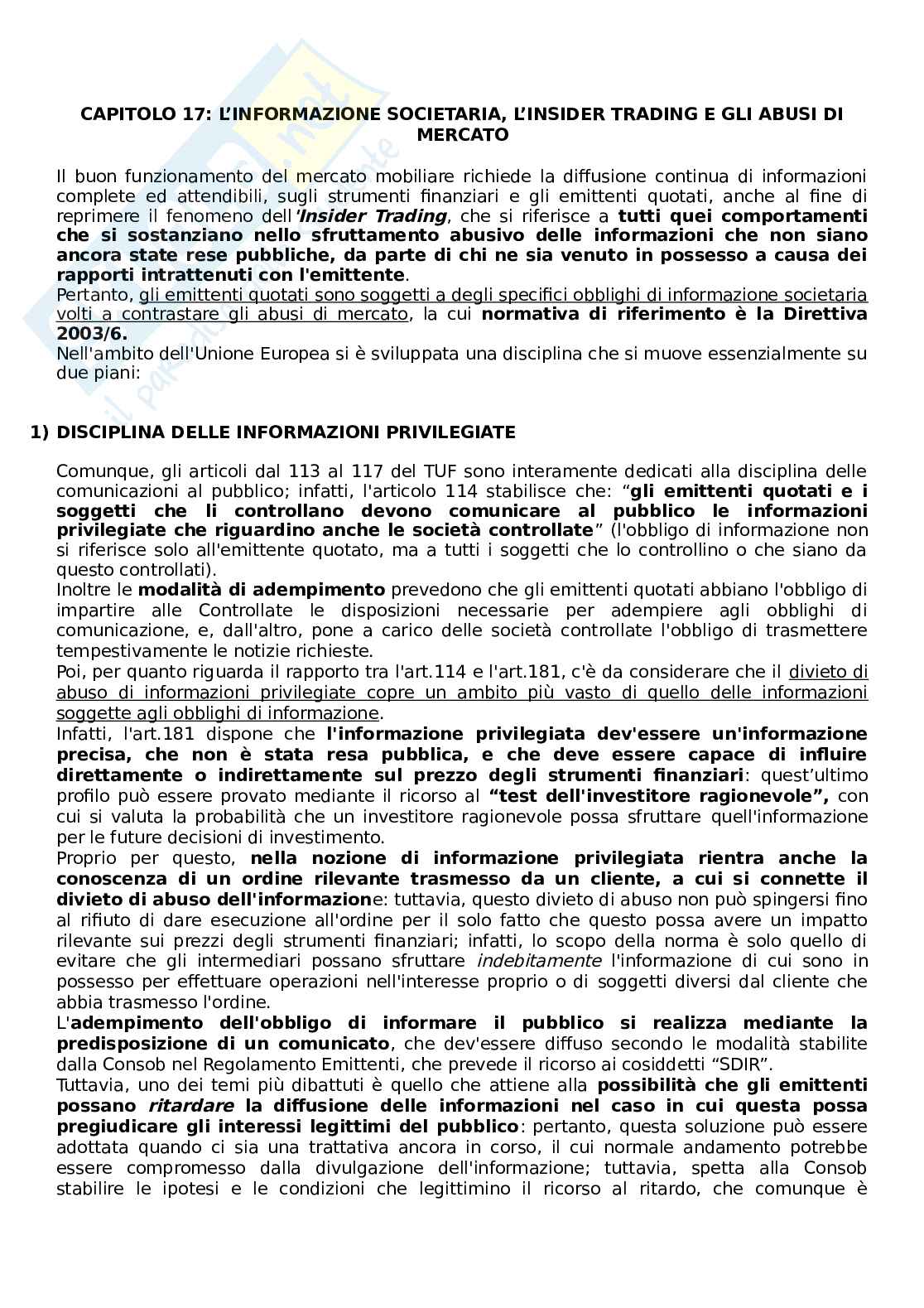 CAPITOLO 17: L'INFORMAZIONE SOCIETARIA, L'INSIDER TRADING E GLI ABUSI DI MERCATO

Il buon funzionamento del mercato mobiliare richiede la diffusione continua di informazioni complete ed attendibili, sugli strumenti finanziari e gli emittenti quotati, anche al fine di reprimere il fenomeno dell'Insider Trading, che si riferisce a tutti quei comportamenti che si sostanziano nello sfruttamento abusivo delle informazioni che non siano ancora state rese pubbliche, da parte di chi ne sia venuto in possesso a causa dei rapporti intrattenuti con l'emittente.
Pertanto, gli emittenti quotati sono soggetti a degli specifici obblighi di informazione societaria volti a contrastare gli abusi di mercato, la cui normativa di riferimento è la Direttiva 2003/6.
Nell'ambito dell'Unione Europea si è sviluppata una disciplina che si muove essenzialmente su due piani:

1) DISCIPLINA DELLE INFORMAZIONI PRIVILEGIATE

Comunque, gli articoli dal 113 al 117 del TUF sono interamente dedicati alla disciplina delle comunicazioni al pubblico; infatti, l'articolo 114 stabilisce che: "gli emittenti quotati e i soggetti che li controllano devono comunicare al pubblico le informazioni privilegiate che riguardino anche le società controllate" (l'obbligo di informazione non si riferisce solo all'emittente quotato, ma a tutti i soggetti che lo controllino o che siano da questo controllati).
Inoltre le modalità di adempimento prevedono che gli emittenti quotati abbiano l'obbligo di impartire alle Controllate le disposizioni necessarie per adempiere agli obblighi di comunicazione, e, dall'altro, pone a carico delle società controllate l'obbligo di trasmettere tempestivamente le notizie richieste.
Poi, per quanto riguarda il rapporto tra l'art.114 e l'art.181, c'è da considerare che il divieto di abuso di informazioni privilegiate copre un ambito più vasto di quello delle informazioni soggette agli obblighi di informazione.
Infatti, l'art.181 dispone che l'informazione privilegiata dev'essere un'informazione precisa, che non è stata resa pubblica, e che deve essere capace di influire direttamente o indirettamente sul prezzo degli strumenti finanziari: quest'ultimo profilo può essere provato mediante il ricorso al "test dell'investitore ragionevole", con cui si valuta la probabilità che un investitore ragionevole possa sfruttare quell'informazione per le future decisioni di investimento.
Proprio per questo, nella nozione di informazione privilegiata rientra anche la conoscenza di un ordine rilevante trasmesso da un cliente, a cui si connette il divieto di abuso dell'informazione: tuttavia, questo divieto di abuso non può spingersi fino al rifiuto di dare esecuzione all'ordine per il solo fatto che questo possa avere un impatto rilevante sui prezzi degli strumenti finanziari; infatti, lo scopo della norma è solo quello di evitare che gli intermediari possano sfruttare indebitamente l'informazione di cui sono in possesso per effettuare operazioni nell'interesse proprio o di soggetti diversi dal cliente che abbia trasmesso l'ordine.
L'adempimento dell'obbligo di informare il pubblico si realizza mediante la predisposizione di un comunicato, che dev'essere diffuso secondo le modalità stabilite dalla Consob nel Regolamento Emittenti, che prevede il ricorso ai cosiddetti "SDIR".
Tuttavia, uno dei temi più dibattuti è quello che attiene alla possibilità che gli emittenti possano ritardare la diffusione delle informazioni nel caso in cui questa possa pregiudicare gli interessi legittimi del pubblico: pertanto, questa soluzione può essere adottata quando ci sia una trattativa ancora in corso, il cui normale andamento potrebbe essere compromesso dalla divulgazione dell'informazione; tuttavia, spetta alla Consob stabilire le ipotesi e le condizioni che legittimino il ricorso al ritardo, che comunque è